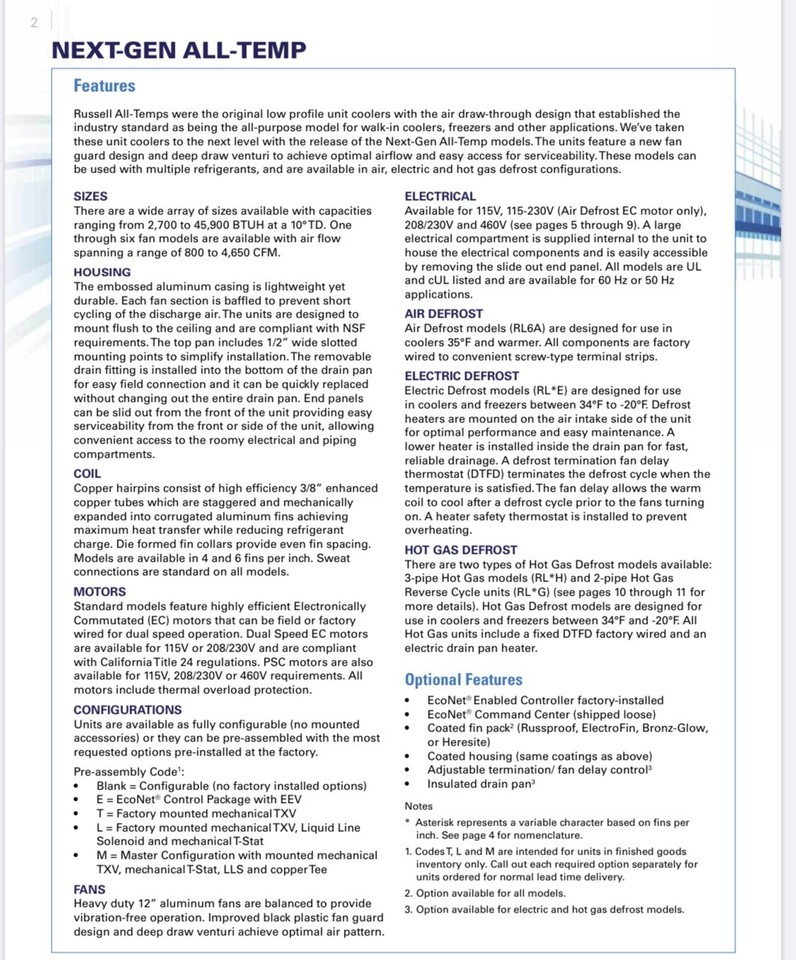 2

NEXT-GEN ALL-TEMP

Features

Russell All-Temps were the original low profile unit coolers with the air draw-through design that established the industry standard as being the all-purpose model for walk-in coolers, freezers and other applications. We've taken these unit coolers to the next level with the release of the Next-Gen All-Temp models. The units feature a new fan guard design and deep draw venturi to achieve optimal airflow and easy access for serviceability. These models can be used with multiple refrigerants, and are available in air, electric and hot gas defrost configurations.

SIZES
There are a wide array of sizes available with capacities ranging from 2,700 to 45,900 BTUH at a 10°TD. One through six fan models are available with air flow spanning a range of 800 to 4,650 CFM.

HOUSING
The embossed aluminum casing is lightweight yet durable. Each fan section is baffled to prevent short cycling of the discharge air. The units are designed to mount flush to the ceiling and are compliant with NSF requirements. The top pan includes 1/2" wide slotted mounting points to simplify installation. The removable drain fitting is installed into the bottom of the drain pan for easy field connection and it can be quickly replaced without changing out the entire drain pan. End panels can be slid out from the front of the unit providing easy serviceability from the front or side of the unit, allowing convenient access to the roomy electrical and piping compartments.

COIL
Copper hairpins consist of high efficiency 3/8" enhanced copper tubes which are staggered and mechanically expanded into corrugated aluminum fins achieving maximum heat transfer while reducing refrigerant charge. Die formed fin collars provide even fin spacing. Models are available in 4 and 6 fins per inch. Sweat connections are standard on all models.

MOTORS
Standard models feature highly efficient Electronically Commutated (EC) motors that can be field or factory wired for dual speed operation. Dual Speed EC motors are available for 115V or 208/230V and are compliant with California Title 24 regulations. PSC motors are also available for 115V, 208/230V or 460V requirements. All motors include thermal overload protection.

CONFIGURATIONS
Units are available as fully configurable (no mounted accessories) or they can be pre-assembled with the most requested options pre-installed at the factory.

Pre-assembly Code¹:
• Blank = Configurable (no factory installed options)
• E = EcoNet® Control Package with EEV
• T = Factory mounted mechanical TXV
• L = Factory mounted mechanical TXV, Liquid Line Solenoid and mechanical T-Stat
• M = Master Configuration with mounted mechanical TXV, mechanical T-Stat, LLS and copper Tee

FANS
Heavy duty 12" aluminum fans are balanced to provide vibration-free operation. Improved black plastic fan guard design and deep draw venturi achieve optimal air pattern.

ELECTRICAL
Available for 115V, 115-230V (Air Defrost EC motor only), 208/230V and 460V (see pages 5 through 9). A large electrical compartment is supplied internal to the unit to house the electrical components and is easily accessible by removing the slide out end panel. All models are UL and cUL listed and are available for 60 Hz or 50 Hz applications.

AIR DEFROST
Air Defrost models (RL6A) are designed for use in coolers 35°F and warmer. All components are factory wired to convenient screw-type terminal strips.

ELECTRIC DEFROST
Electric Defrost models (RL*E) are designed for use in coolers and freezers between 34°F to -20°F. Defrost heaters are mounted on the air intake side of the unit for optimal performance and easy maintenance. A lower heater is installed inside the drain pan for fast, reliable drainage. A defrost termination fan delay thermostat (DTFD) terminates the defrost cycle when the temperature is satisfied. The fan delay allows the warm coil to cool after a defrost cycle prior to the fans turning on. A heater safety thermostat is installed to prevent overheating.

HOT GAS DEFROST
There are two types of Hot Gas Defrost models available: 3-pipe Hot Gas models (RL*H) and 2-pipe Hot Gas Reverse Cycle units (RL*G) (see pages 10 through 11 for more details). Hot Gas Defrost models are designed for use in coolers and freezers between 34°F and -20°F. All Hot Gas units include a fixed DTFD factory wired and an electric drain pan heater.

Optional Features
• EcoNet® Enabled Controller factory-installed
• EcoNet® Command Center (shipped loose)
• Coated fin pack² (Russproof, ElectroFin, Bronz-Glow, or Heresite)
• Coated housing (same coatings as above)
• Adjustable termination/ fan delay control³
• Insulated drain pan³

Notes
* Asterisk represents a variable character based on fins per inch. See page 4 for nomenclature.
1. Codes T, L and M are intended for units in finished goods inventory only. Call out each required option separately for units ordered for normal lead time delivery.
2. Option available for all models.
3. Option available for electric and hot gas defrost models.